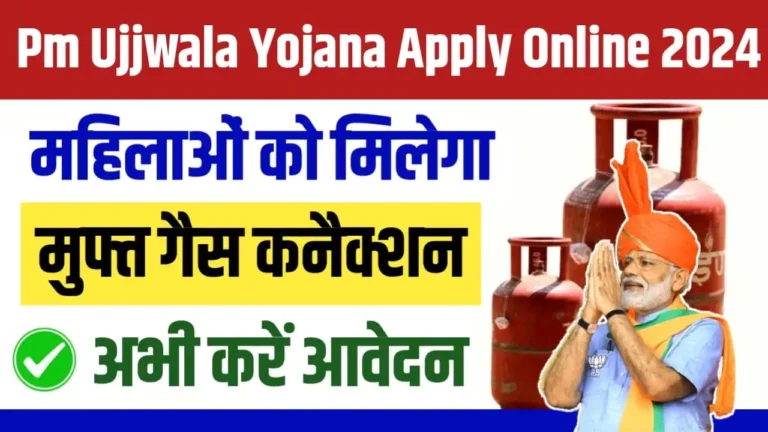 Pm Ujjwala Yojana Apply Online 2024

महिलाओं को मिलेगा

मुफ्त गैस कनैक्शन

अभी करें आवेदन